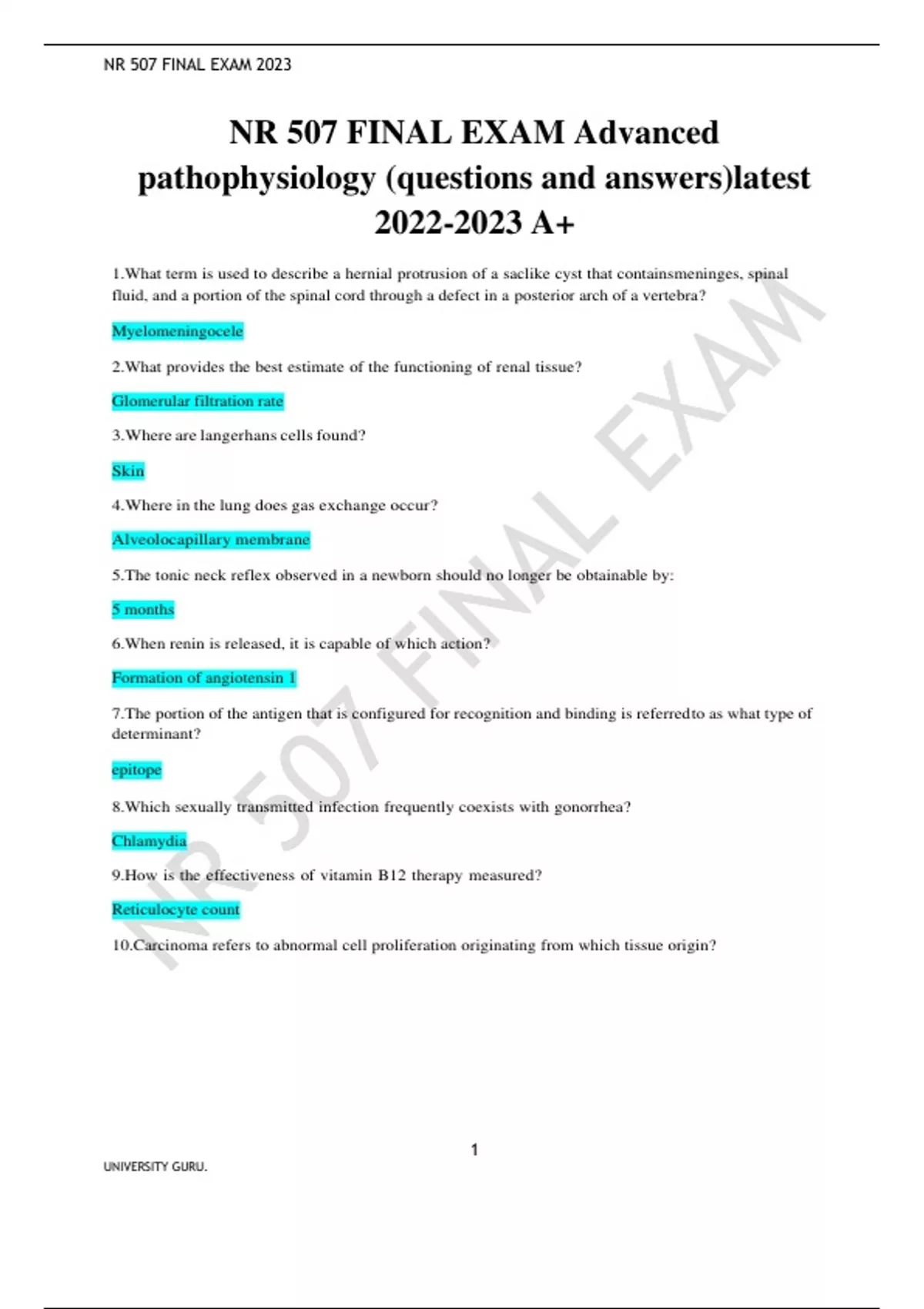 NR 507 FINAL EXAM 2023

NR 507 FINAL EXAM Advanced pathophysiology (questions and answers)latest 2022-2023 A+

1.What term is used to describe a hernial protrusion of a saclike cyst that containsmeninges, spinal fluid, and a portion of the spinal cord through a defect in a posterior arch of a vertebra?

Myelomeningocele

2.What provides the best estimate of the functioning of renal tissue?

Glomerular filtration rate

3.Where are langerhans cells found?

Skin

4.Where in the lung does gas exchange occur?

Alveolocapillary membrane

5.The tonic neck reflex observed in a newborn should no longer be obtainable by:

5 months

6.When renin is released, it is capable of which action?

Formation of angiotensin 1

7.The portion of the antigen that is configured for recognition and binding is referredto as what type of determinant?

epitope

8.Which sexually transmitted infection frequently coexists with gonorrhea?

Chlamydia

9.How is the effectiveness of vitamin B12 therapy measured?

Reticulocyte count

10.Carcinoma refers to abnormal cell proliferation originating from which tissue origin?

NR 507 FINAL EXAM

1

UNIVERSITY GURU.